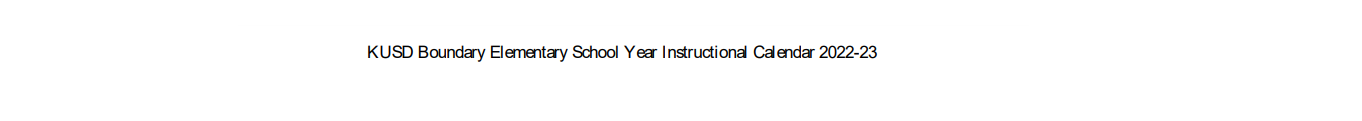 KUSD Boundary Elementary School Year Instructional Calendar 2022-23